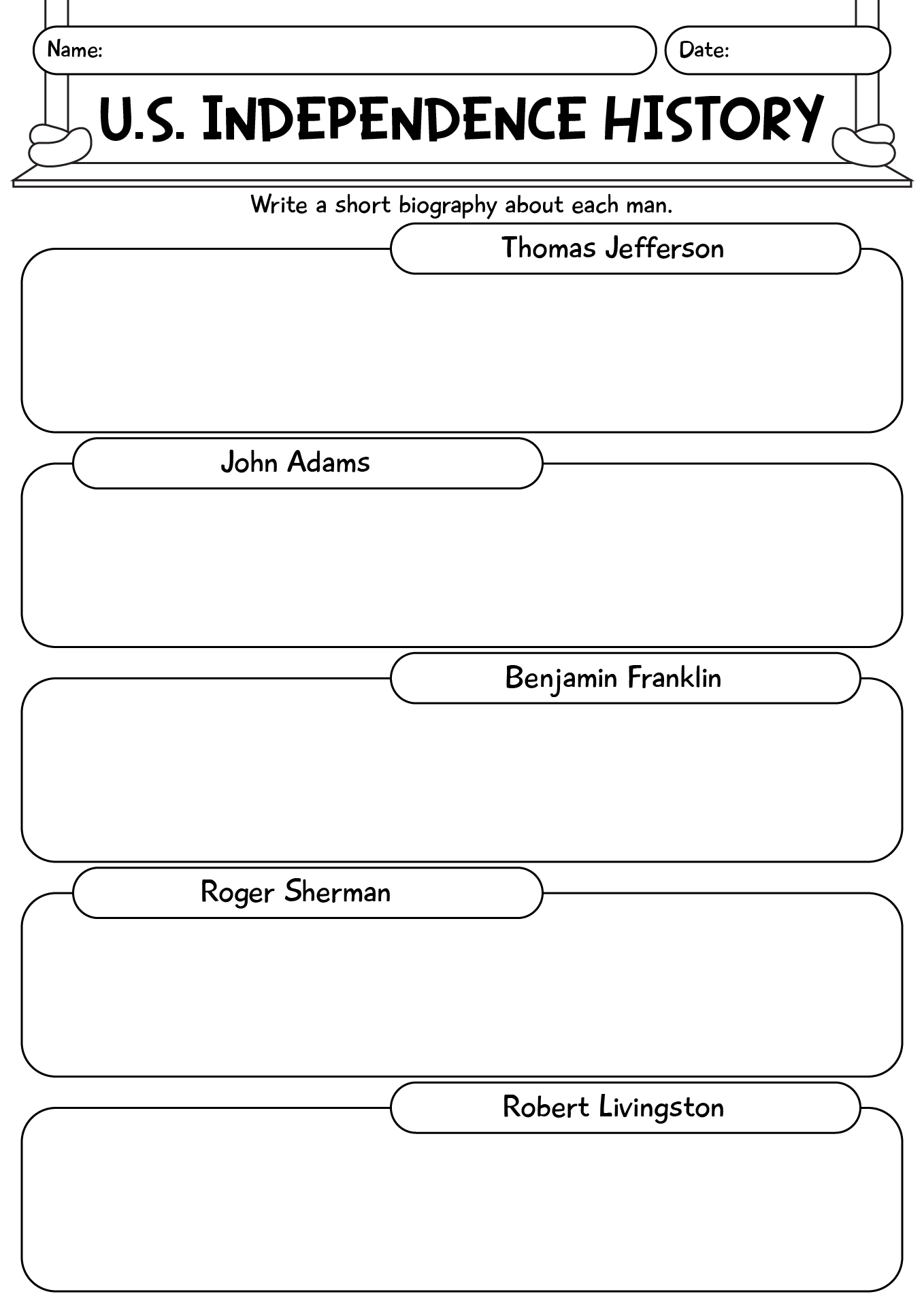 Name:

Date:

U.S. INDEPENDENCE HISTORY

Write a short biography about each man.

Thomas Jefferson

John Adams

Benjamin Franklin

Roger Sherman

Robert Livingston